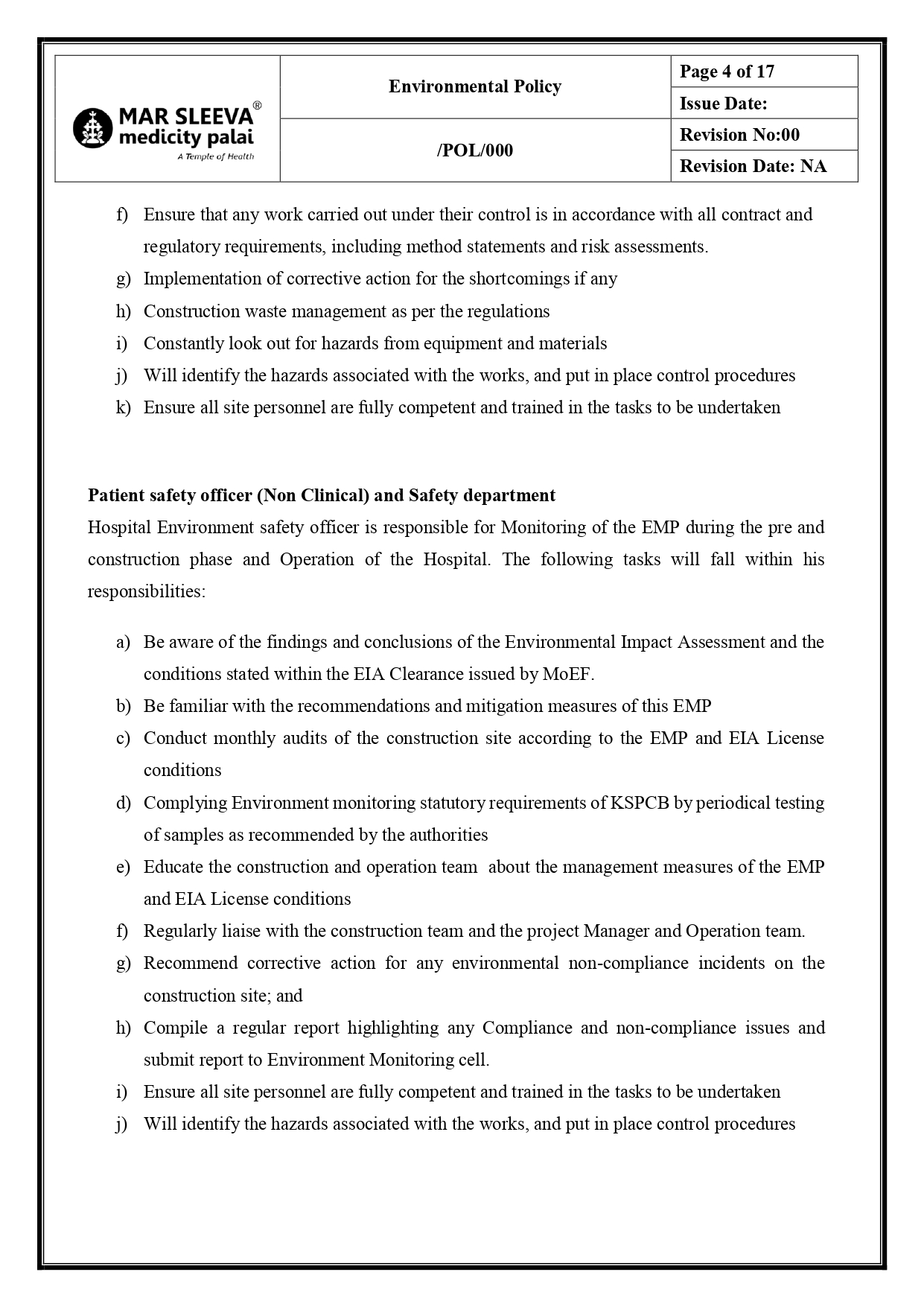 MAR SLEEVA®
medicity palai
A Temple of Health

Environmental Policy

/POL/000

Page 4 of 17
Issue Date:
Revision No:00
Revision Date: NA

f) Ensure that any work carried out under their control is in accordance with all contract and regulatory requirements, including method statements and risk assessments.
g) Implementation of corrective action for the shortcomings if any
h) Construction waste management as per the regulations
i) Constantly look out for hazards from equipment and materials
j) Will identify the hazards associated with the works, and put in place control procedures
k) Ensure all site personnel are fully competent and trained in the tasks to be undertaken

Patient safety officer (Non Clinical) and Safety department
Hospital Environment safety officer is responsible for Monitoring of the EMP during the pre and construction phase and Operation of the Hospital. The following tasks will fall within his responsibilities:

a) Be aware of the findings and conclusions of the Environmental Impact Assessment and the conditions stated within the EIA Clearance issued by MoEF.
b) Be familiar with the recommendations and mitigation measures of this EMP
c) Conduct monthly audits of the construction site according to the EMP and EIA License conditions
d) Complying Environment monitoring statutory requirements of KSPCB by periodical testing of samples as recommended by the authorities
e) Educate the construction and operation team about the management measures of the EMP and EIA License conditions
f) Regularly liaise with the construction team and the project Manager and Operation team.
g) Recommend corrective action for any environmental non-compliance incidents on the construction site; and
h) Compile a regular report highlighting any Compliance and non-compliance issues and submit report to Environment Monitoring cell.
i) Ensure all site personnel are fully competent and trained in the tasks to be undertaken
j) Will identify the hazards associated with the works, and put in place control procedures